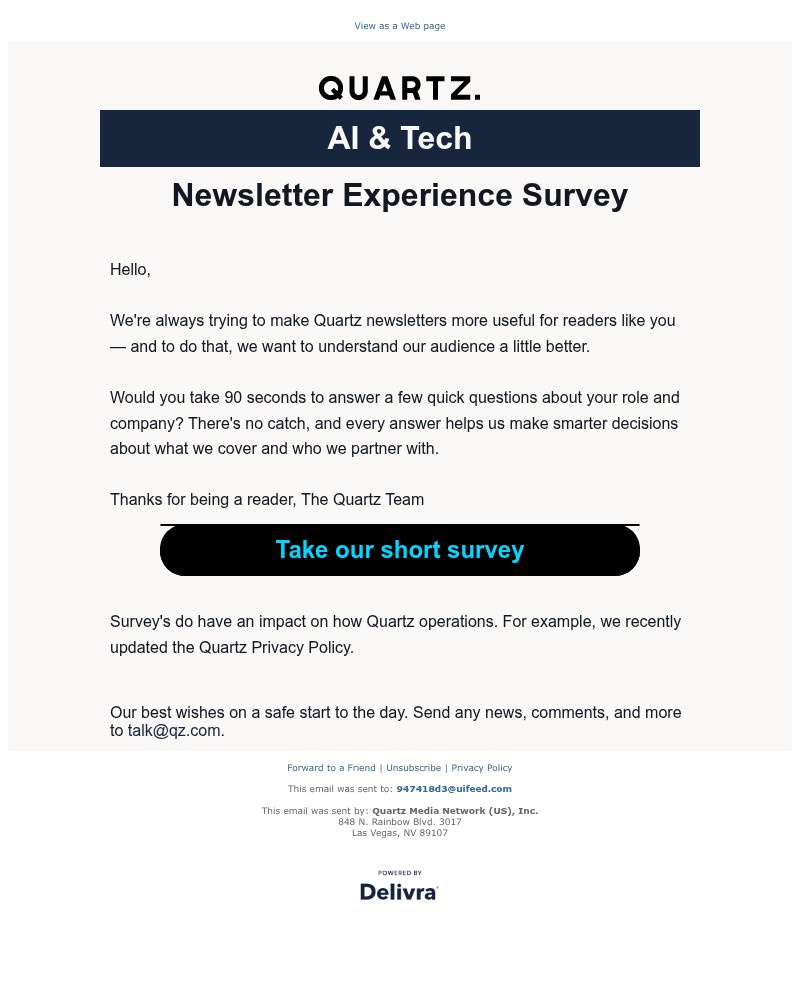 View as a Web page

QUARTZ.

AI & Tech

Newsletter Experience Survey

Hello,

We're always trying to make Quartz newsletters more useful for readers like you — and to do that, we want to understand our audience a little better.

Would you take 90 seconds to answer a few quick questions about your role and company? There's no catch, and every answer helps us make smarter decisions about what we cover and who we partner with.

Thanks for being a reader, The Quartz Team

Take our short survey

Survey's do have an impact on how Quartz operations. For example, we recently updated the Quartz Privacy Policy.

Our best wishes on a safe start to the day. Send any news, comments, and more to talk@qz.com.

Forward to a Friend | Unsubscribe | Privacy Policy

This email was sent to: 947418d3@uifeed.com

This email was sent by: Quartz Media Network (US), Inc.
848 N. Rainbow Blvd. 3017
Las Vegas, NV 89107

POWERED BY
Delivra